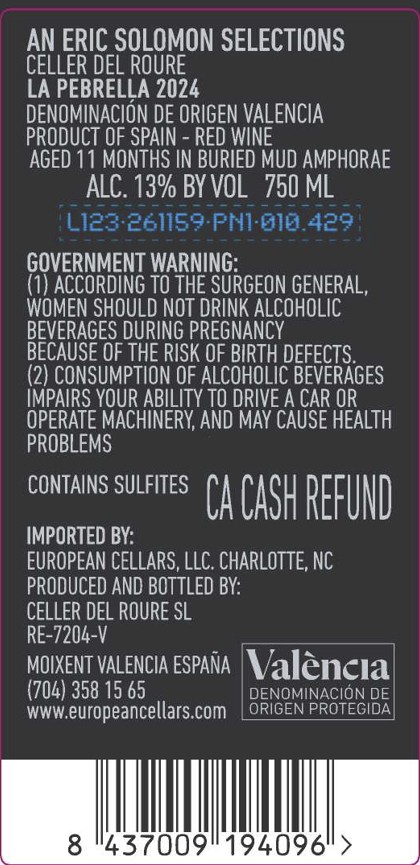 AN ERIC SOLOMON SELECTIONS
CELLER DEL ROURE
LA PEBRELLA 2024
DENOMINACIÓN DE ORIGEN VALENCIA
PRODUCT OF SPAIN - RED WINE
AGED 11 MONTHS IN BURIED MUD AMPHORAE
ALC. 13% BY VOL 750 ML

L123·261159·PN1·010.429

GOVERNMENT WARNING:
(1) ACCORDING TO THE SURGEON GENERAL, WOMEN SHOULD NOT DRINK ALCOHOLIC BEVERAGES DURING PREGNANCY BECAUSE OF THE RISK OF BIRTH DEFECTS.
(2) CONSUMPTION OF ALCOHOLIC BEVERAGES IMPAIRS YOUR ABILITY TO DRIVE A CAR OR OPERATE MACHINERY, AND MAY CAUSE HEALTH PROBLEMS

CONTAINS SULFITES CA CASH REFUND

IMPORTED BY:
EUROPEAN CELLARS, LLC. CHARLOTTE, NC
PRODUCED AND BOTTLED BY:
CELLER DEL ROURE SL
RE-7204-V
MOIXENT VALENCIA ESPAÑA
(704) 358 15 65
www.europeancellars.com

València
DENOMINACIÓN DE
ORIGEN PROTEGIDA

8 437009 194096 >